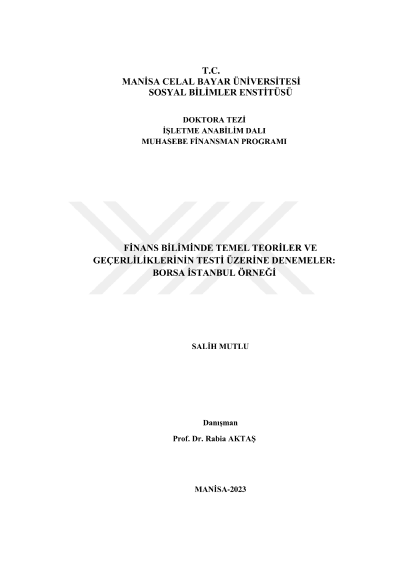 T.C.
MANİSA CELAL BAYAR ÜNİVERSİTESİ
SOSYAL BİLİMLER ENSTİTÜSÜ

DOKTORA TEZİ
İŞLETME ANABİLİM DALI
MUHASEBE FİNANSMAN PROGRAMI

FİNANS BİLİMİNDE TEMEL TEORİLER VE
GEÇERLİLİKLERİNİN TESTİ ÜZERİNE DENEMELER:
BORSA İSTANBUL ÖRNEĞİ

SALİH MUTLU

Danışman
Prof. Dr. Rabia AKTAŞ

MANİSA-2023